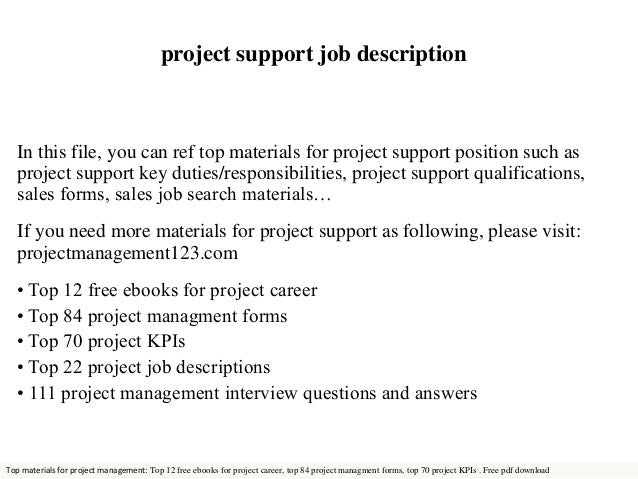 project support job description

In this file, you can ref top materials for project support position such as project support key duties/responsibilities, project support qualifications, sales forms, sales job search materials…

If you need more materials for project support as following, please visit: projectmanagement123.com

• Top 12 free ebooks for project career
• Top 84 project managment forms
• Top 70 project KPIs
• Top 22 project job descriptions
• 111 project management interview questions and answers

Top materials for project management: Top 12 free ebooks for project career, top 84 project managment forms, top 70 project KPIs . Free pdf download